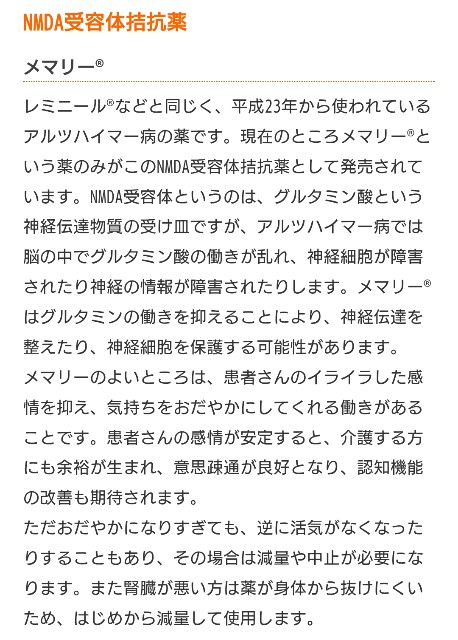 NMDA受容体拮抗薬

メマリー®

レミニール®などと同じく、平成23年から使われているアルツハイマー病の薬です。現在のところメマリー®という薬のみがこのNMDA受容体拮抗薬として発売されています。NMDA受容体というのは、グルタミン酸という神経伝達物質の受け皿ですが、アルツハイマー病では脳の中でグルタミン酸の働きが乱れ、神経細胞が障害されたり神経の情報が障害されたりします。メマリー®はグルタミンの働きを抑えることにより、神経伝達を整えたり、神経細胞を保護する可能性があります。
メマリーのよいところは、患者さんのイライラした感情を抑え、気持ちをおだやかにしてくれる働きがあることです。患者さんの感情が安定すると、介護する方にも余裕が生まれ、意思疎通が良好となり、認知機能の改善も期待されます。
ただおだやかになりすぎても、逆に活気がなくなったりすることもあり、その場合は減量や中止が必要になります。また腎臓が悪い方は薬が身体から抜けにくいため、はじめから減量して使用します。